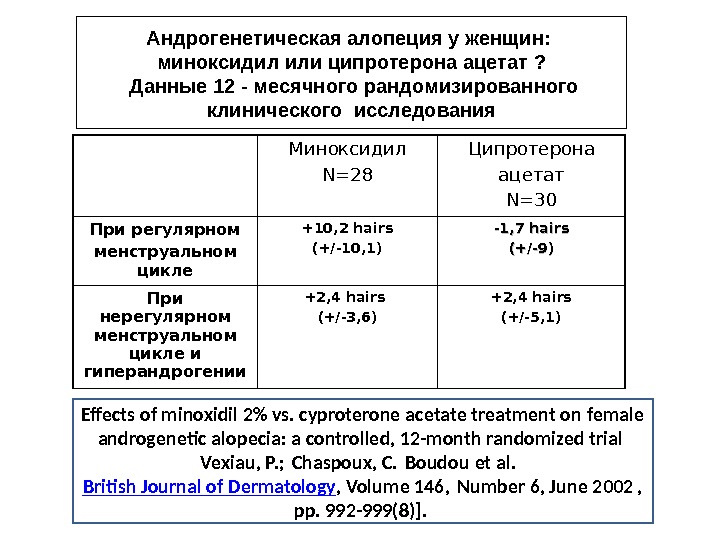 Андрогенетическая алопеция у женщин: миноксидил или ципротерона ацетат ? Данные 12 - месячного рандомизированного клинического исследования

| | Миноксидил N=28 | Ципротерона ацетат N=30 |
|---|---|---|
| При регулярном менструальном цикле | +10,2 hairs (+/-10,1) | -1,7 hairs (+/-9) |
| При нерегулярном менструальном цикле и гиперандрогении | +2,4 hairs (+/-3,6) | +2,4 hairs (+/-5,1) |

Effects of minoxidil 2% vs. cyproterone acetate treatment on female androgenetic alopecia: a controlled, 12-month randomized trial Vexiau, P.; Chaspoux, C. Boudou et al. British Journal of Dermatology, Volume 146, Number 6, June 2002 , pp. 992-999(8)].